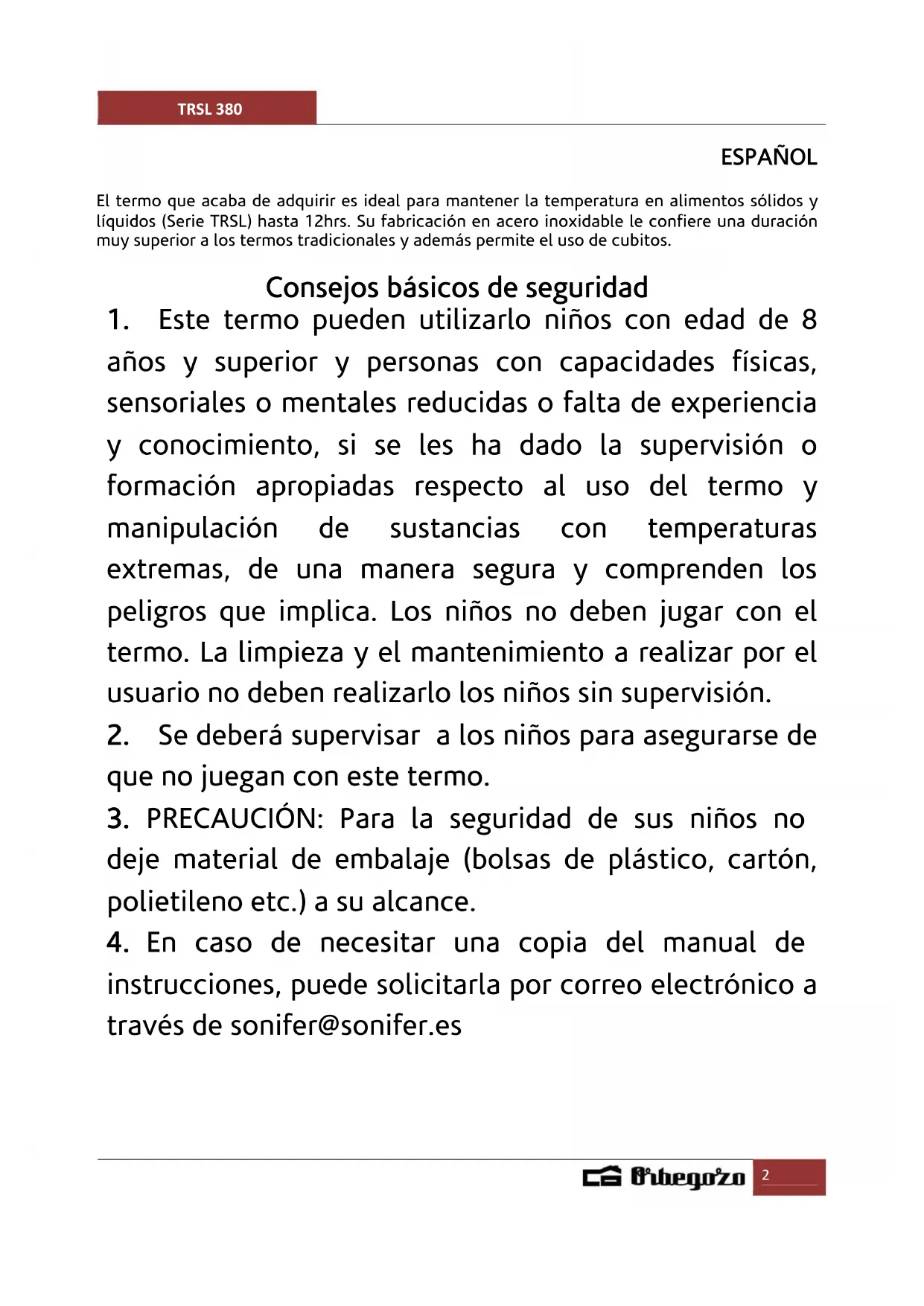 TRSL 380

ESPAÑOL

El termo que acaba de adquirir es ideal para mantener la temperatura en alimentos sólidos y líquidos (Serie TRSL) hasta 12hrs. Su fabricación en acero inoxidable le confiere una duración muy superior a los termos tradicionales y además permite el uso de cubitos.

Consejos básicos de seguridad

1. Este termo pueden utilizarlo niños con edad de 8 años y superior y personas con capacidades físicas, sensoriales o mentales reducidas o falta de experiencia y conocimiento, si se les ha dado la supervisión o formación apropiadas respecto al uso del termo y manipulación de sustancias con temperaturas extremas, de una manera segura y comprenden los peligros que implica. Los niños no deben jugar con el termo. La limpieza y el mantenimiento a realizar por el usuario no deben realizarlo los niños sin supervisión.

2. Se deberá supervisar a los niños para asegurarse de que no juegan con este termo.

3. PRECAUCIÓN: Para la seguridad de sus niños no deje material de embalaje (bolsas de plástico, cartón, polietileno etc.) a su alcance.

4. En caso de necesitar una copia del manual de instrucciones, puede solicitarla por correo electrónico a través de sonifer@sonifer.es

Orbegozo 2